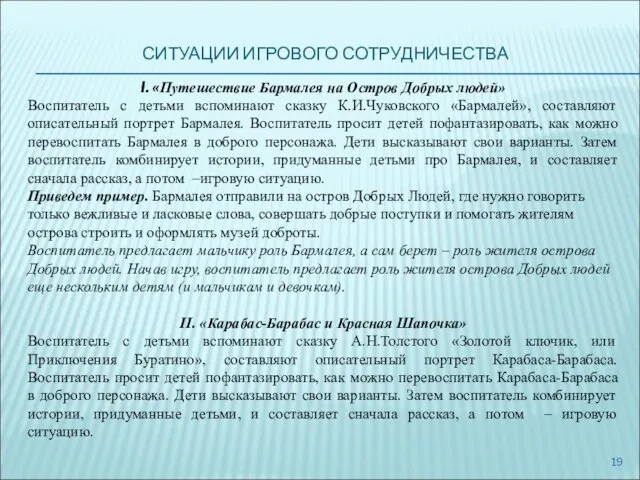 СИТУАЦИИ ИГРОВОГО СОТРУДНИЧЕСТВА

I. «Путешествие Бармалея на Остров Добрых людей»
Воспитатель с детьми вспоминают сказку К.И.Чуковского «Бармалей», составляют описательный портрет Бармалея. Воспитатель просит детей пофантазировать, как можно перевоспитать Бармалея в доброго персонажа. Дети высказывают свои варианты. Затем воспитатель комбинирует истории, придуманные детьми про Бармалея, и составляет сначала рассказ, а потом –игровую ситуацию.
Приведем пример. Бармалея отправили на остров Добрых Людей, где нужно говорить только вежливые и ласковые слова, совершать добрые поступки и помогать жителям острова строить и оформлять музей доброты.
Воспитатель предлагает мальчику роль Бармалея, а сам берет – роль жителя острова Добрых людей. Начав игру, воспитатель предлагает роль жителя острова Добрых людей еще нескольким детям (и мальчикам и девочкам).

II. «Карабас-Барабас и Красная Шапочка»
Воспитатель с детьми вспоминают сказку А.Н.Толстого «Золотой ключик, или Приключения Буратино», составляют описательный портрет Карабаса-Барабаса. Воспитатель просит детей пофантазировать, как можно перевоспитать Карабаса-Барабаса в доброго персонажа. Дети высказывают свои варианты. Затем воспитатель комбинирует истории, придуманные детьми, и составляет сначала рассказ, а потом – игровую ситуацию.

19